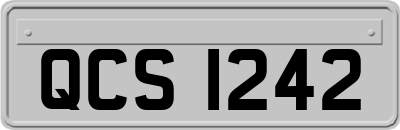 QCS 1242